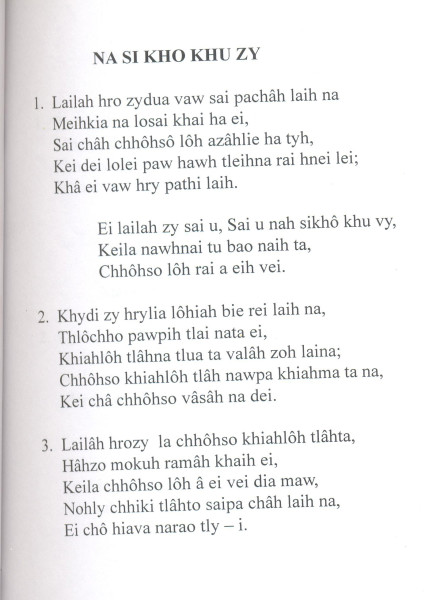 NA SI KHO KHU ZY

1. Lailah hro zydua vaw sai pachâh laih na
Meihkia na losai khai ha ei,
Sai châh chhôhsô lôh azâhlie ha tyh,
Kei dei lolei paw hawh tleihna rai hnei lei;
Khâ ei vaw hry pathi laih.

Ei lailah zy sai u, Sai u nah sikhô khu vy,
Keila nawhnai tu bao naih ta,
Chhôhso lôh rai a eih vei.

2. Khydi zy hrylia lôhiah bie rei laih na,
Thlôchho pawpih tlai nata ei,
Khiahlôh tlâhna tlua ta valâh zoh laina;
Chhôhso khiahlôh tlâh nawpa khiahma ta na,
Kei châ chhôhso vâsâh na dei.

3. Lailâh hrozy la chhôhso khiahlôh tlâhta,
Hâhzo mokuh ramâh khaih ei,
Keila chhôhso lôh â ei vei dia maw,
Nohly chhiki tlâhto saipa châh laih na,
Ei chô hiava narao tly – i.